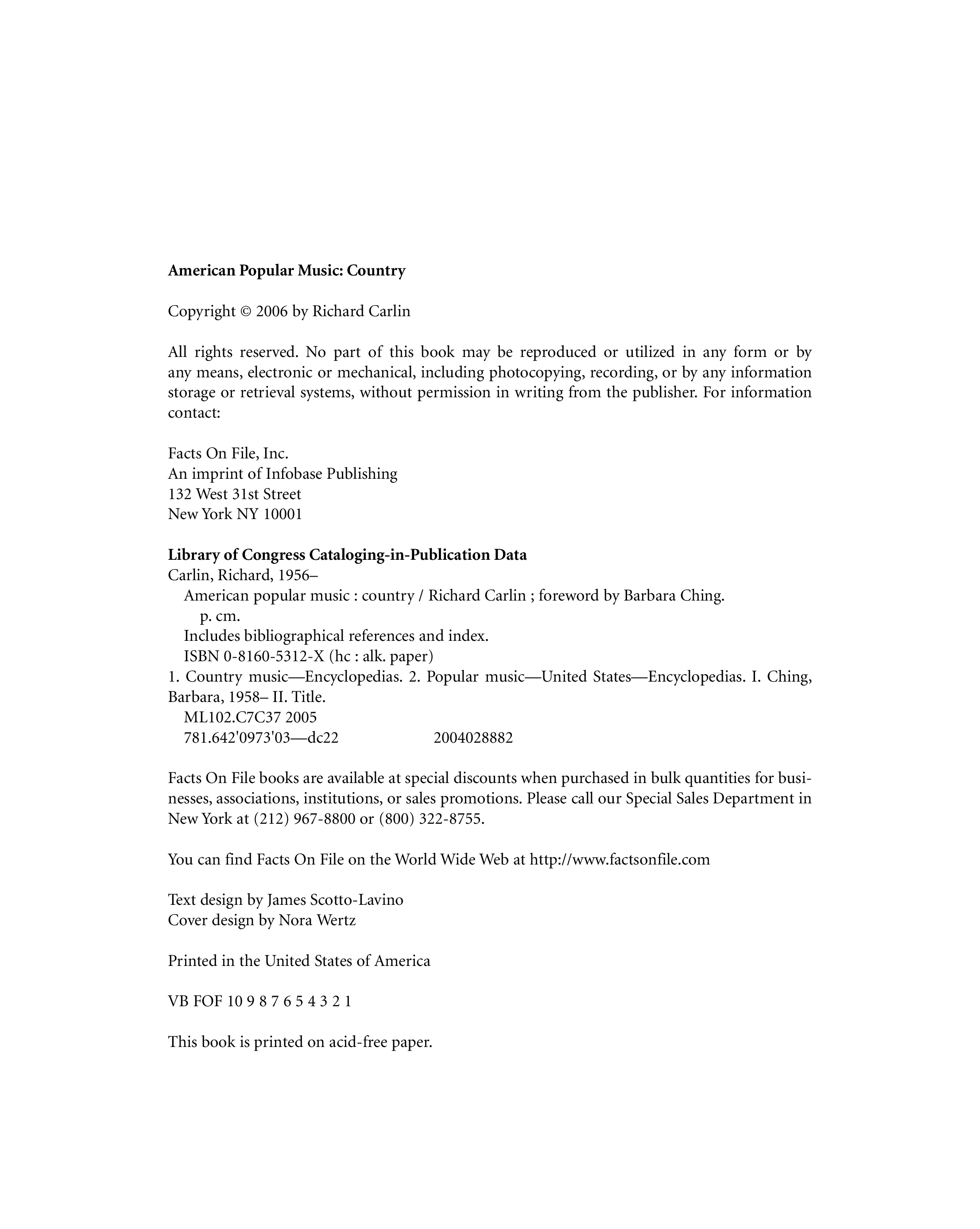 American Popular Music: Country

Copyright © 2006 by Richard Carlin

All rights reserved. No part of this book may be reproduced or utilized in any form or by any means, electronic or mechanical, including photocopying, recording, or by any information storage or retrieval systems, without permission in writing from the publisher. For information contact:

Facts On File, Inc.
An imprint of Infobase Publishing
132 West 31st Street
New York NY 10001

Library of Congress Cataloging-in-Publication Data
Carlin, Richard, 1956–
American popular music : country / Richard Carlin ; foreword by Barbara Ching.
p. cm.
Includes bibliographical references and index.
ISBN 0-8160-5312-X (hc : alk. paper)
1. Country music—Encyclopedias. 2. Popular music—United States—Encyclopedias. I. Ching, Barbara, 1958– II. Title.
ML102.C7C37 2005
781.642'0973'03—dc22 2004028882

Facts On File books are available at special discounts when purchased in bulk quantities for businesses, associations, institutions, or sales promotions. Please call our Special Sales Department in New York at (212) 967-8800 or (800) 322-8755.

You can find Facts On File on the World Wide Web at http://www.factsonfile.com

Text design by James Scotto-Lavino
Cover design by Nora Wertz

Printed in the United States of America

VB FOF 10 9 8 7 6 5 4 3 2 1

This book is printed on acid-free paper.